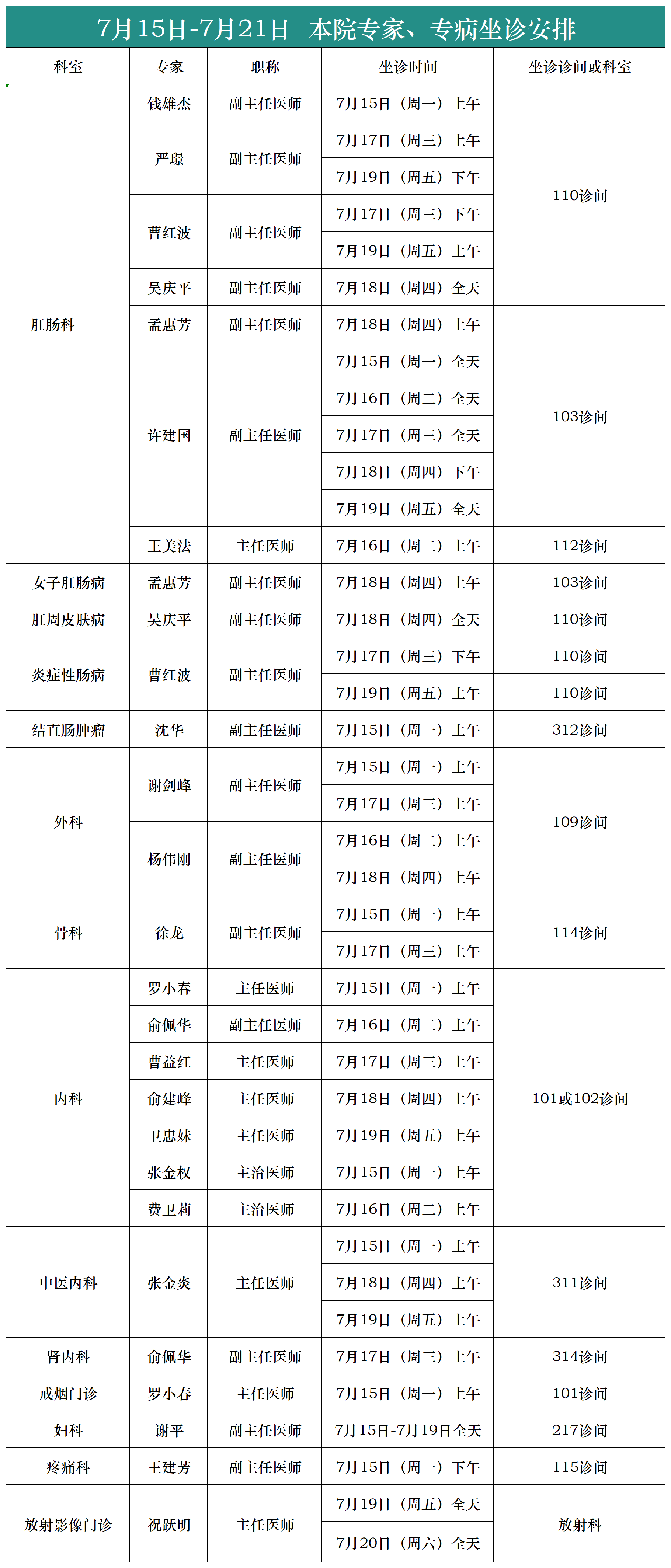 7月15日-7月21日 本院专家、专病坐诊安排

| 科室 | 专家 | 职称 | 坐诊时间 | 坐诊诊间或科室 |
|---|---|---|---|---|
| 肛肠科 | 钱雄杰 | 副主任医师 | 7月15日（周一）上午 | 110诊间 |
| | 严璟 | 副主任医师 | 7月17日（周三）上午 | |
| | | | 7月19日（周五）下午 | |
| | 曹红波 | 副主任医师 | 7月17日（周三）下午 | |
| | | | 7月19日（周五）上午 | |
| | 吴庆平 | 副主任医师 | 7月18日（周四）全天 | |
| | 孟惠芳 | 副主任医师 | 7月18日（周四）上午 | 103诊间 |
| | 许建国 | 副主任医师 | 7月15日（周一）全天 | |
| | | | 7月16日（周二）全天 | |
| | | | 7月17日（周三）全天 | |
| | | | 7月18日（周四）下午 | |
| | | | 7月19日（周五）全天 | |
| | 王美法 | 主任医师 | 7月16日（周二）上午 | 112诊间 |
| 女子肛肠病 | 孟惠芳 | 副主任医师 | 7月18日（周四）上午 | 103诊间 |
| 肛周皮肤病 | 吴庆平 | 副主任医师 | 7月18日（周四）全天 | 110诊间 |
| 炎症性肠病 | 曹红波 | 副主任医师 | 7月17日（周三）下午 | 110诊间 |
| | | | 7月19日（周五）上午 | 110诊间 |
| 结直肠肿瘤 | 沈华 | 副主任医师 | 7月15日（周一）上午 | 312诊间 |
| 外科 | 谢剑峰 | 副主任医师 | 7月15日（周一）上午 | 109诊间 |
| | | | 7月17日（周三）上午 | |
| | 杨伟刚 | 副主任医师 | 7月16日（周二）上午 | |
| | | | 7月18日（周四）上午 | |
| 骨科 | 徐龙 | 副主任医师 | 7月15日（周一）上午 | 114诊间 |
| | | | 7月17日（周三）上午 | |
| 内科 | 罗小春 | 主任医师 | 7月15日（周一）上午 | 101或102诊间 |
| | 俞佩华 | 副主任医师 | 7月16日（周二）上午 | |
| | 曹益红 | 主任医师 | 7月17日（周三）上午 | |
| | 俞建峰 | 主任医师 | 7月18日（周四）上午 | |
| | 卫忠妹 | 主任医师 | 7月19日（周五）上午 | |
| | 张金权 | 主治医师 | 7月15日（周一）上午 | |
| | 费卫莉 | 主治医师 | 7月16日（周二）上午 | |
| 中医内科 | 张金炎 | 主任医师 | 7月15日（周一）上午 | 311诊间 |
| | | | 7月18日（周四）上午 | |
| | | | 7月19日（周五）上午 | |
| 肾内科 | 俞佩华 | 副主任医师 | 7月17日（周三）上午 | 314诊间 |
| 戒烟门诊 | 罗小春 | 主任医师 | 7月15日（周一）上午 | 101诊间 |
| 妇科 | 谢平 | 副主任医师 | 7月15日-7月19日全天 | 217诊间 |
| 疼痛科 | 王建芳 | 副主任医师 | 7月15日（周一）下午 | 115诊间 |
| 放射影像门诊 | 祝跃明 | 主任医师 | 7月19日（周五）全天 | 放射科 |
| | | | 7月20日（周六）全天 | |